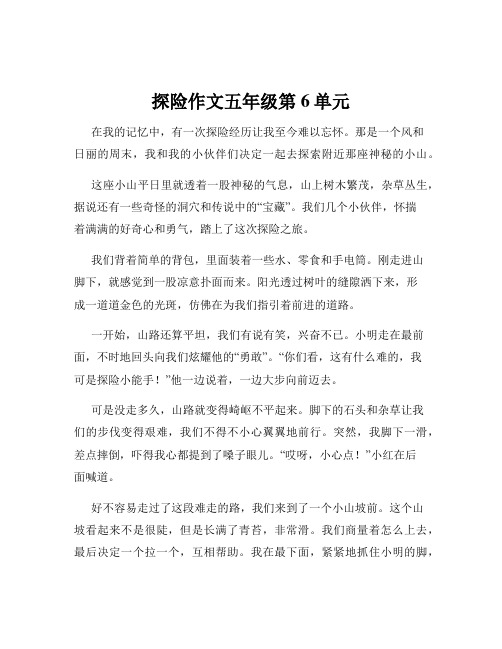 探险作文五年级第 6 单元

在我的记忆中，有一次探险经历让我至今难以忘怀。那是一个风和日丽的周末，我和我的小伙伴们决定一起去探索附近那座神秘的小山。

这座小山平日里就透着一股神秘的气息，山上树木繁茂，杂草丛生，据说还有一些奇怪的洞穴和传说中的“宝藏”。我们几个小伙伴，怀揣着满满的好奇心和勇气，踏上了这次探险之旅。

我们背着简单的背包，里面装着一些水、零食和手电筒。刚走进山脚下，就感觉到一股凉意扑面而来。阳光透过树叶的缝隙洒下来，形成一道道金色的光斑，仿佛在为我们指引着前进的道路。

一开始，山路还算平坦，我们有说有笑，兴奋不已。小明走在最前面，不时地回头向我们炫耀他的“勇敢”。“你们看，这有什么难的，我可是探险小能手！”他一边说着，一边大步向前迈去。

可是没走多久，山路就变得崎岖不平起来。脚下的石头和杂草让我们的步伐变得艰难，我们不得不小心翼翼地前行。突然，我脚下一滑，差点摔倒，吓得我心都提到了嗓子眼儿。“哎呀，小心点！”小红在后面喊道。

好不容易走过了这段难走的路，我们来到了一个小山坡前。这个山坡看起来不是很陡，但是长满了青苔，非常滑。我们商量着怎么上去，最后决定一个拉一个，互相帮助。我在最下面，紧紧地抓住小明的脚，